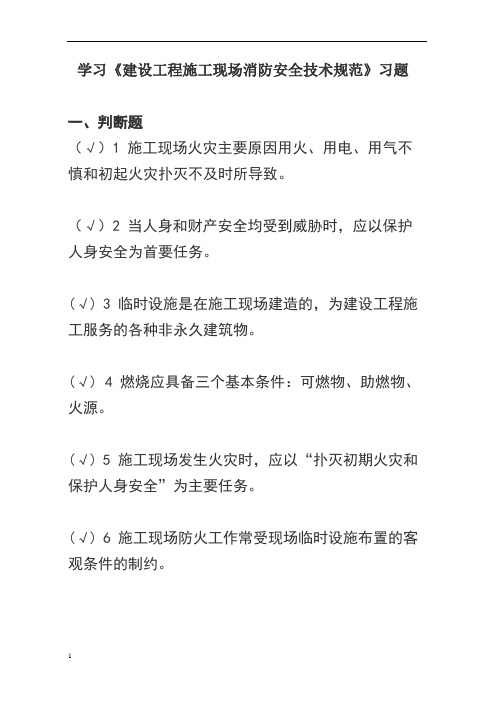 学习《建设工程施工现场消防安全技术规范》习题

一、判断题

（√）1 施工现场火灾主要原因用火、用电、用气不慎和初起火灾扑灭不及时所导致。

（√）2 当人身和财产安全均受到威胁时，应以保护人身安全为首要任务。

（√）3 临时设施是在施工现场建造的，为建设工程施工服务的各种非永久建筑物。

（√）4 燃烧应具备三个基本条件：可燃物、助燃物、火源。

（√）5 施工现场发生火灾时，应以“扑灭初期火灾和保护人身安全”为主要任务。

（√）6 施工现场防火工作常受现场临时设施布置的客观条件的制约。

1